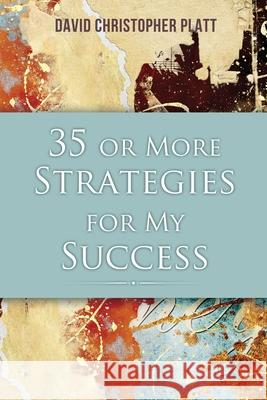 DAVID CHRISTOPHER PLATT

35 OR MORE STRATEGIES FOR MY SUCCESS

Kraina Książek